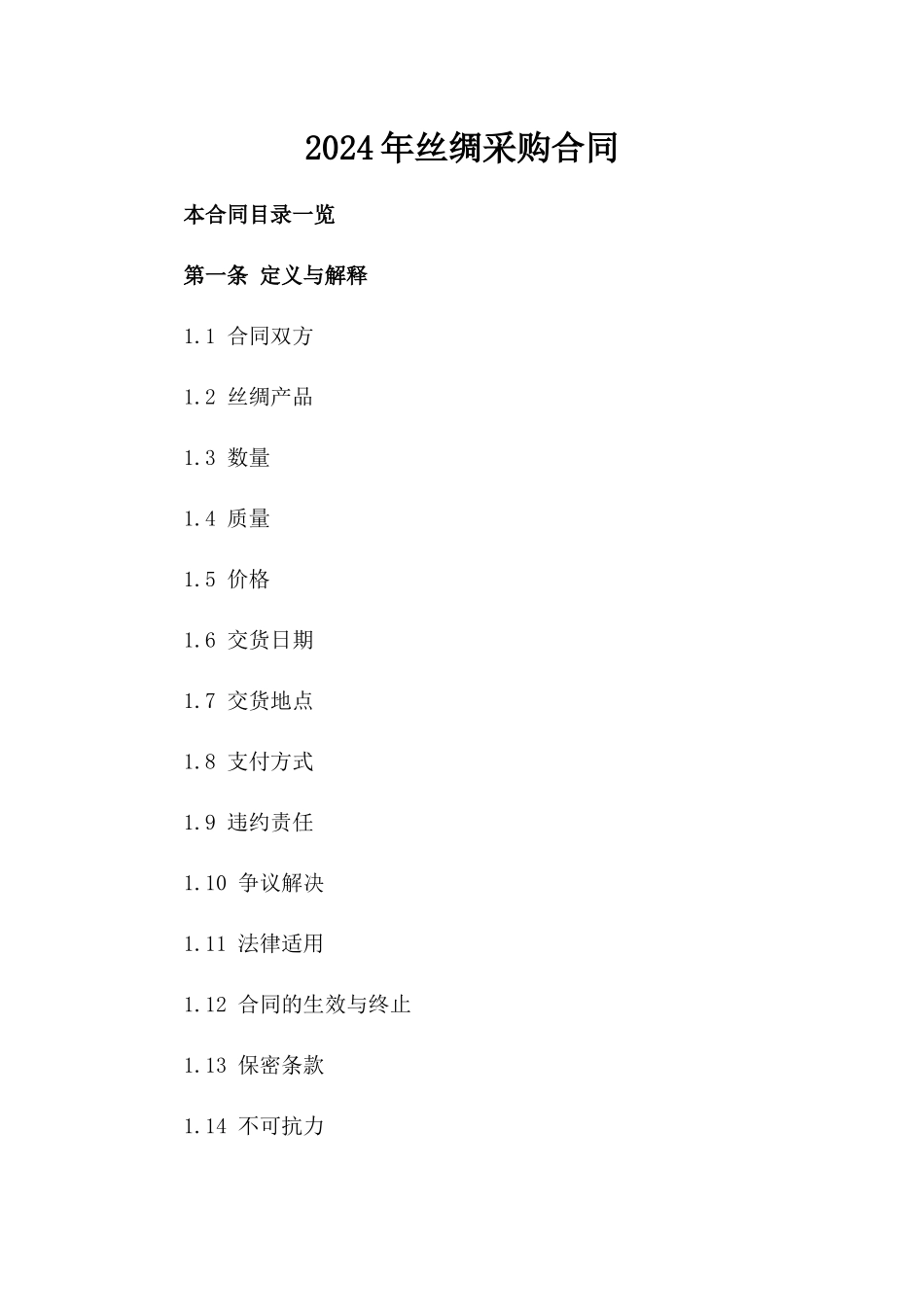 2024年丝绸采购合同

本合同目录一览

第一条 定义与解释

1.1 合同双方

1.2 丝绸产品

1.3 数量

1.4 质量

1.5 价格

1.6 交货日期

1.7 交货地点

1.8 支付方式

1.9 违约责任

1.10 争议解决

1.11 法律适用

1.12 合同的生效与终止

1.13 保密条款

1.14 不可抗力